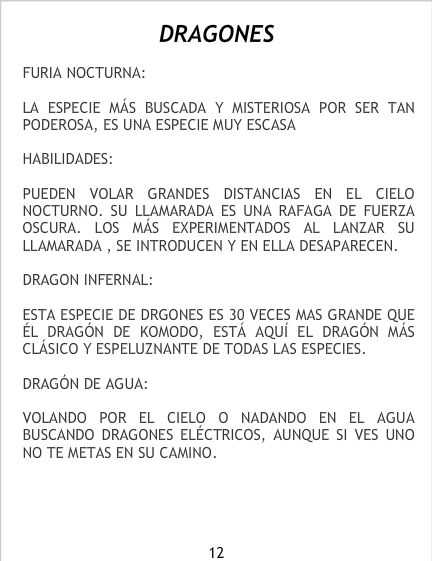 DRAGONES

FURIA NOCTURNA:

LA ESPECIE MÁS BUSCADA Y MISTERIOSA POR SER TAN PODEROSA, ES UNA ESPECIE MUY ESCASA

HABILIDADES:

PUEDEN VOLAR GRANDES DISTANCIAS EN EL CIELO NOCTURNO. SU LLAMARADA ES UNA RAFAGA DE FUERZA OSCURA. LOS MÁS EXPERIMENTADOS AL LANZAR SU LLAMARADA , SE INTRODUCEN Y EN ELLA DESAPARECEN.

DRAGON INFERNAL:

ESTA ESPECIE DE DRGONES ES 30 VECES MAS GRANDE QUE ÉL DRAGÓN DE KOMODO, ESTÁ AQUÍ EL DRAGÓN MÁS CLÁSICO Y ESPELUZNANTE DE TODAS LAS ESPECIES.

DRAGÓN DE AGUA:

VOLANDO POR EL CIELO O NADANDO EN EL AGUA BUSCANDO DRAGONES ELÉCTRICOS, AUNQUE SI VES UNO NO TE METAS EN SU CAMINO.

12